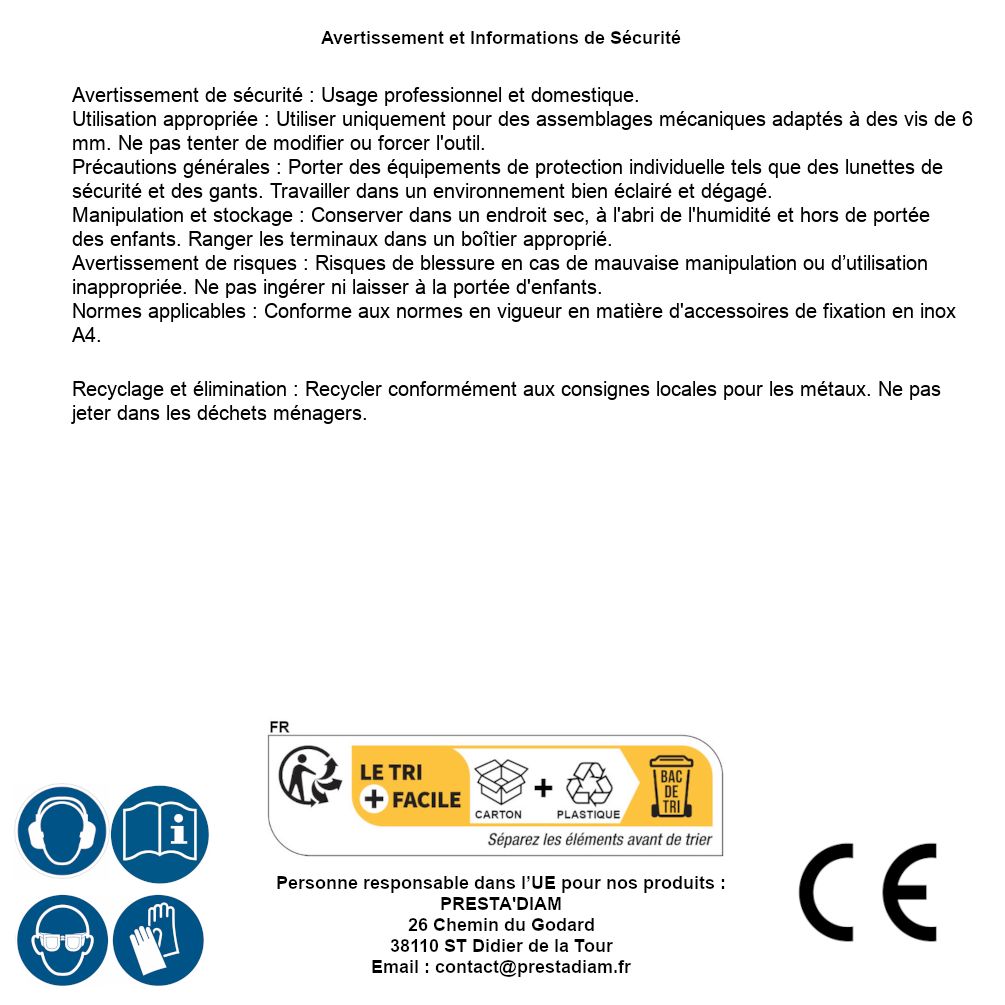 Avertissement et Informations de Sécurité

Avertissement de sécurité : Usage professionnel et domestique.
Utilisation appropriée : Utiliser uniquement pour des assemblages mécaniques adaptés à des vis de 6 mm. Ne pas tenter de modifier ou forcer l'outil.
Précautions générales : Porter des équipements de protection individuelle tels que des lunettes de sécurité et des gants. Travailler dans un environnement bien éclairé et dégagé.
Manipulation et stockage : Conserver dans un endroit sec, à l'abri de l'humidité et hors de portée des enfants. Ranger les terminaux dans un boîtier approprié.
Avertissement de risques : Risques de blessure en cas de mauvaise manipulation ou d'utilisation inappropriée. Ne pas ingérer ni laisser à la portée d'enfants.
Normes applicables : Conforme aux normes en vigueur en matière d'accessoires de fixation en inox A4.

Recyclage et élimination : Recycler conformément aux consignes locales pour les métaux. Ne pas jeter dans les déchets ménagers.

FR
LE TRI + FACILE
CARTON + PLASTIQUE
BAC DE TRI
Séparez les éléments avant de trier

Personne responsable dans l'UE pour nos produits :
PRESTA'DIAM
26 Chemin du Godard
38110 ST Didier de la Tour
Email : contact@prestadiam.fr

CE